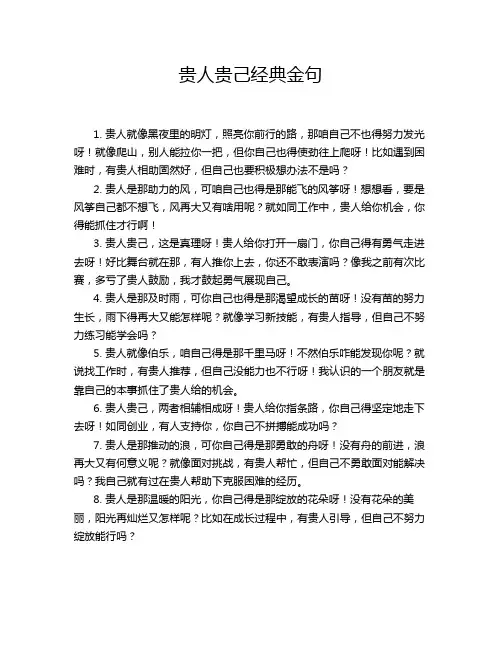 贵人贵己经典金句

1. 贵人就像黑夜里的明灯，照亮你前行的路，那咱自己不也得努力发光呀！就像爬山，别人能拉你一把，但你自己也得使劲往上爬呀！比如遇到困难时，有贵人相助固然好，但自己也要积极想办法不是吗？

2. 贵人是那助力的风，可咱自己也得是那能飞的风筝呀！想想看，要是风筝自己都不想飞，风再大又有啥用呢？就如同工作中，贵人给你机会，你得能抓住才行啊！

3. 贵人贵己，这是真理呀！贵人给你打开一扇门，你自己得有勇气走进去呀！好比舞台就在那，有人推你上去，你还不敢表演吗？像我之前有次比赛，多亏了贵人鼓励，我才鼓起勇气展现自己。

4. 贵人是那及时雨，可你自己也得是那渴望成长的苗呀！没有苗的努力生长，雨下得再大又能怎样呢？就像学习新技能，有贵人指导，但自己不努力练习能学会吗？

5. 贵人就像伯乐，咱自己得是那千里马呀！不然伯乐咋能发现你呢？就说找工作时，有贵人推荐，但自己没能力也不行呀！我认识的一个朋友就是靠自己的本事抓住了贵人给的机会。

6. 贵人贵己，两者相辅相成呀！贵人给你指条路，你自己得坚定地走下去呀！如同创业，有人支持你，你自己不拼搏能成功吗？

7. 贵人是那推动的浪，可你自己得是那勇敢的舟呀！没有舟的前进，浪再大又有何意义呢？就像面对挑战，有贵人帮忙，但自己不勇敢面对能解决吗？我自己就有过在贵人帮助下克服困难的经历。

8. 贵人是那温暖的阳光，你自己得是那绽放的花朵呀！没有花朵的美丽，阳光再灿烂又怎样呢？比如在成长过程中，有贵人引导，但自己不努力绽放能行吗？